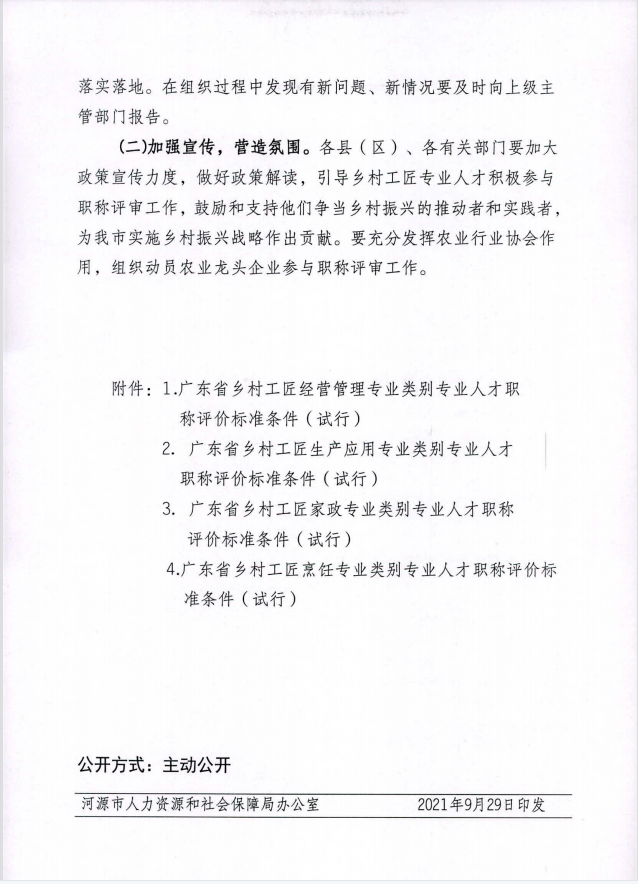 落实落地。在组织过程中发现有新问题、新情况要及时向上级主管部门报告。

(二)加强宣传，营造氛围。各县（区）、各有关部门要加大政策宣传力度，做好政策解读，引导乡村工匠专业人才积极参与职称评审工作，鼓励和支持他们争当乡村振兴的推动者和实践者，为我市实施乡村振兴战略作出贡献。要充分发挥农业行业协会作用，组织动员农业龙头企业参与职称评审工作。

附件：1.广东省乡村工匠经营管理专业类别专业人才职称评价标准条件（试行）
2. 广东省乡村工匠生产应用专业类别专业人才职称评价标准条件（试行）
3. 广东省乡村工匠家政专业类别专业人才职称评价标准条件（试行）
4.广东省乡村工匠烹饪专业类别专业人才职称评价标准条件（试行）

公开方式：主动公开

河源市人力资源和社会保障局办公室 2021年9月29日印发